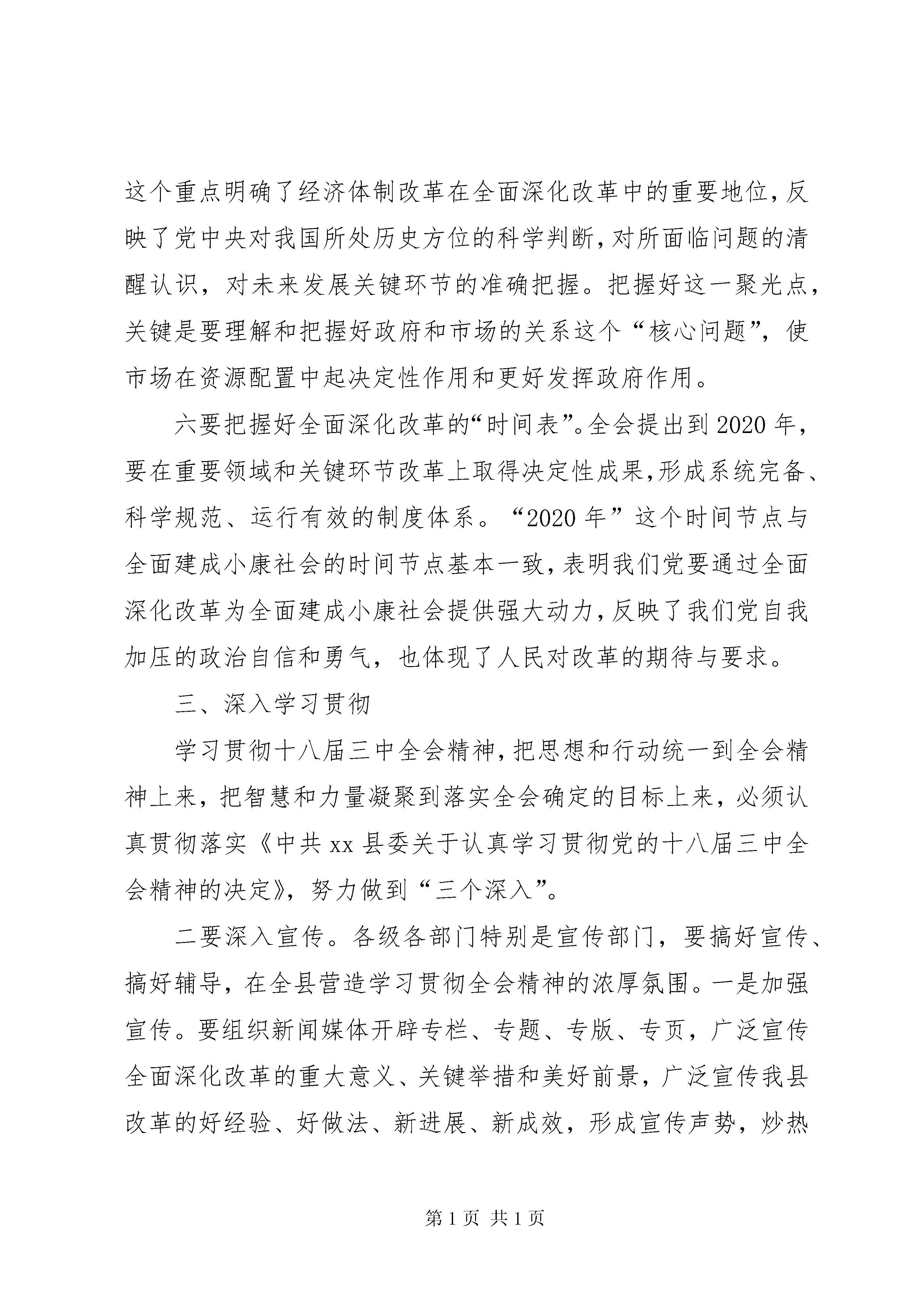 这个重点明确了经济体制改革在全面深化改革中的重要地位,反映了党中央对我国所处历史方位的科学判断,对所面临问题的清醒认识，对未来发展关键环节的准确把握。把握好这一聚光点，关键是要理解和把握好政府和市场的关系这个“核心问题”，使市场在资源配置中起决定性作用和更好发挥政府作用。

六要把握好全面深化改革的“时间表”。全会提出到2020年，要在重要领域和关键环节改革上取得决定性成果,形成系统完备、科学规范、运行有效的制度体系。“2020年”这个时间节点与全面建成小康社会的时间节点基本一致,表明我们党要通过全面深化改革为全面建成小康社会提供强大动力,反映了我们党自我加压的政治自信和勇气，也体现了人民对改革的期待与要求。

三、深入学习贯彻

学习贯彻十八届三中全会精神,把思想和行动统一到全会精神上来，把智慧和力量凝聚到落实全会确定的目标上来，必须认真贯彻落实《中共xx县委关于认真学习贯彻党的十八届三中全会精神的决定》，努力做到“三个深入”。

二要深入宣传。各级各部门特别是宣传部门，要搞好宣传、搞好辅导，在全县营造学习贯彻全会精神的浓厚氛围。一是加强宣传。要组织新闻媒体开辟专栏、专题、专版、专页，广泛宣传全面深化改革的重大意义、关键举措和美好前景，广泛宣传我县改革的好经验、好做法、新进展、新成效，形成宣传声势，炒热

第1页 共1页